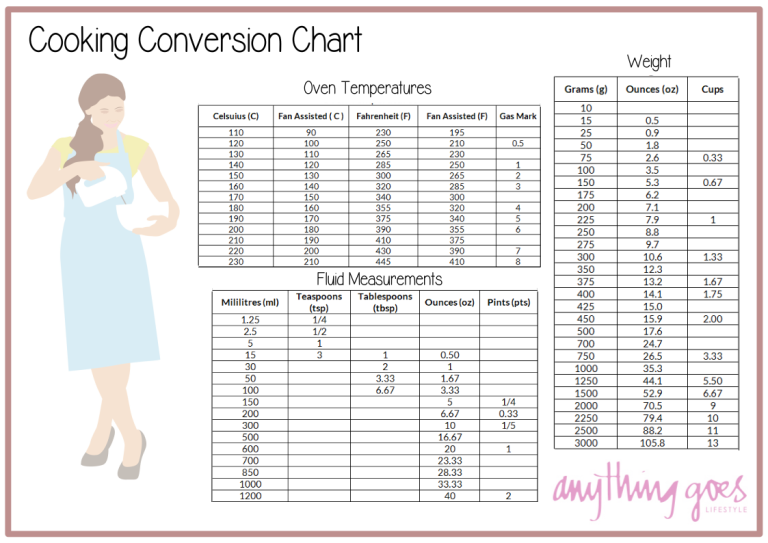 Cooking Conversion Chart

Oven Temperatures

| Celsuius (C) | Fan Assisted ( C ) | Fahrenheit (F) | Fan Assisted (F) | Gas Mark |
|---|---|---|---|---|
| 110 | 90 | 230 | 195 | |
| 120 | 100 | 250 | 210 | 0.5 |
| 130 | 110 | 265 | 230 | |
| 140 | 120 | 285 | 250 | 1 |
| 150 | 130 | 300 | 265 | 2 |
| 160 | 140 | 320 | 285 | 3 |
| 170 | 150 | 340 | 300 | |
| 180 | 160 | 355 | 320 | 4 |
| 190 | 170 | 375 | 340 | 5 |
| 200 | 180 | 390 | 355 | 6 |
| 210 | 190 | 410 | 375 | |
| 220 | 200 | 430 | 390 | 7 |
| 230 | 210 | 445 | 410 | 8 |

Fluid Measurements

| Mililitres (ml) | Teaspoons (tsp) | Tablespoons (tbsp) | Ounces (oz) | Pints (pts) |
|---|---|---|---|---|
| 1.25 | 1/4 | | | |
| 2.5 | 1/2 | | | |
| 5 | 1 | | | |
| 15 | 3 | 1 | 0.50 | |
| 30 | | 2 | 1 | |
| 50 | | 3.33 | 1.67 | |
| 100 | | 6.67 | 3.33 | |
| 150 | | | 5 | 1/4 |
| 200 | | | 6.67 | 0.33 |
| 300 | | | 10 | 1/5 |
| 500 | | | 16.67 | |
| 600 | | | 20 | 1 |
| 700 | | | 23.33 | |
| 850 | | | 28.33 | |
| 1000 | | | 33.33 | |
| 1200 | | | 40 | 2 |

Weight

| Grams (g) | Ounces (oz) | Cups |
|---|---|---|
| 10 | | |
| 15 | 0.5 | |
| 25 | 0.9 | |
| 50 | 1.8 | |
| 75 | 2.6 | 0.33 |
| 100 | 3.5 | |
| 150 | 5.3 | 0.67 |
| 175 | 6.2 | |
| 200 | 7.1 | |
| 225 | 7.9 | 1 |
| 250 | 8.8 | |
| 275 | 9.7 | |
| 300 | 10.6 | 1.33 |
| 350 | 12.3 | |
| 375 | 13.2 | 1.67 |
| 400 | 14.1 | 1.75 |
| 425 | 15.0 | |
| 450 | 15.9 | 2.00 |
| 500 | 17.6 | |
| 700 | 24.7 | |
| 750 | 26.5 | 3.33 |
| 1000 | 35.3 | |
| 1250 | 44.1 | 5.50 |
| 1500 | 52.9 | 6.67 |
| 2000 | 70.5 | 9 |
| 2250 | 79.4 | 10 |
| 2500 | 88.2 | 11 |
| 3000 | 105.8 | 13 |

anything goes LIFESTYLE